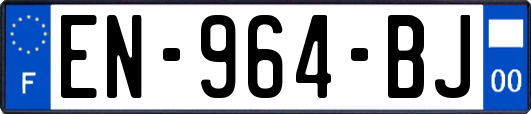 F
EN-964-BJ
00